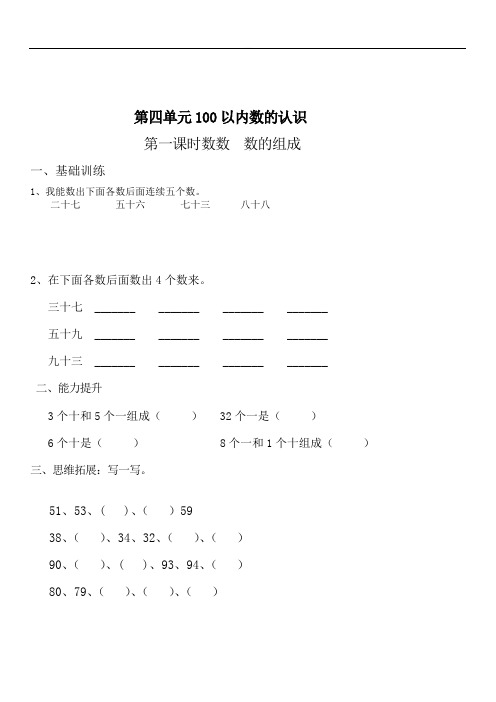 第四单元 100 以内数的认识

第一课时数数　数的组成

一、基础训练

1、我能数出下面各数后面连续五个数。

二十七　　五十六　　七十三　　八十八

2、在下面各数后面数出 4 个数来。

三十七 ______ ______ ______ ______

五十九 ______ ______ ______ ______

九十三 ______ ______ ______ ______

二、能力提升

3 个十和 5 个一组成（　　）　32 个一是（　　）

6 个十是（　　）　　8 个一和 1 个十组成（　　）

三、思维拓展：写一写。

51、53、（　）、（　）59

38、（　）、34、32、（　）、（　）

90、（　）、（　）、93、94、（　）

80、79、（　）、（　）、（　）